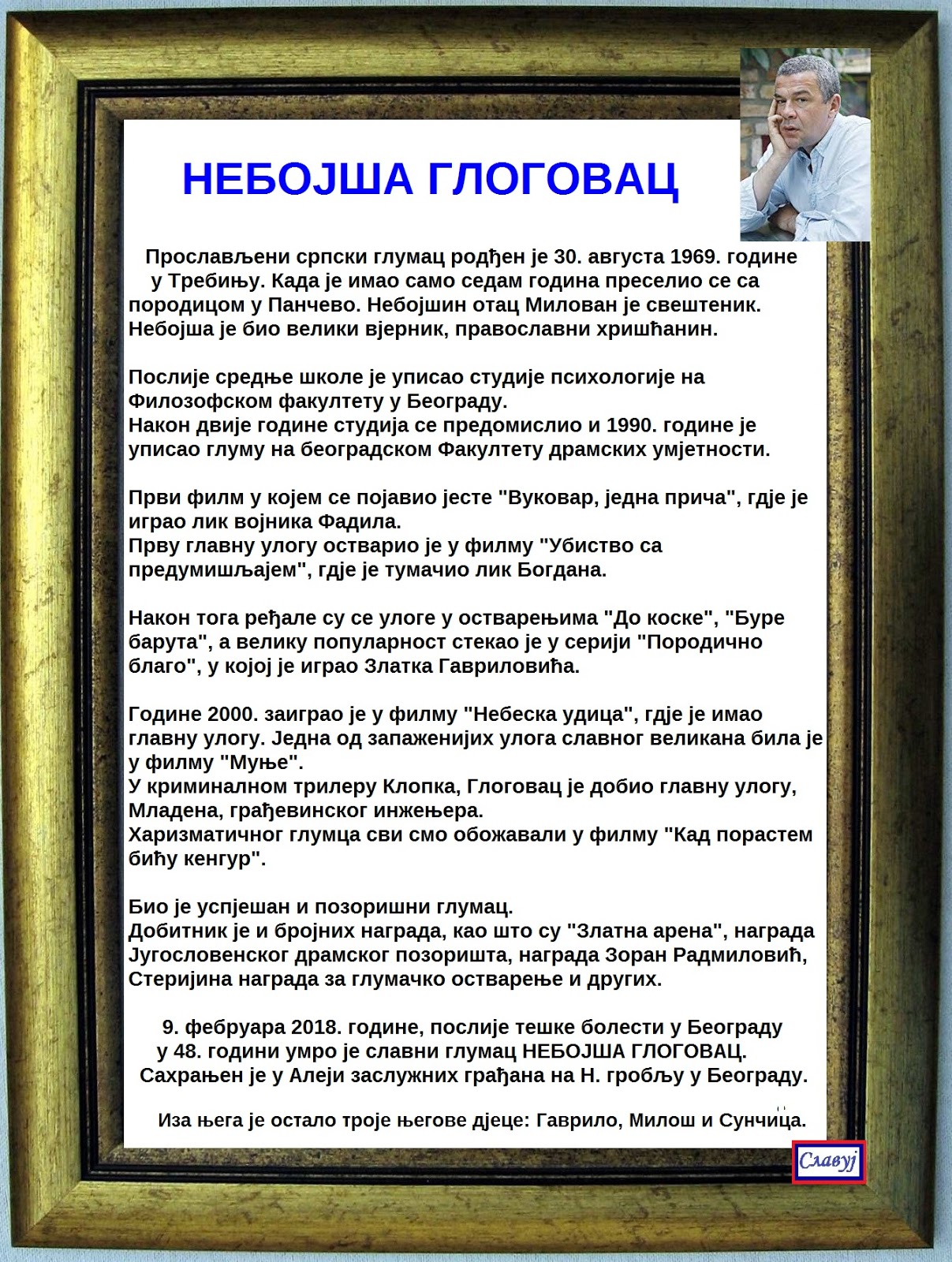 НЕБОЈША ГЛОГОВАЦ

Прослављени српски глумац рођен је 30. августа 1969. године у Требињу. Када је имао само седам година преселио се са породицом у Панчево. Небојшин отац Милован је свештеник. Небојша је био велики вјерник, православни хришћанин.

Послије средње школе је уписао студије психологије на Филозофском факултету у Београду.
Након двије године студија се предомислио и 1990. године је уписао глуму на београдском Факултету драмских умјетности.

Први филм у којем се појавио јесте "Вуковар, једна прича", гдје је играо лик војника Фадила.
Прву главну улогу остварио је у филму "Убиство са предумишљајем", гдје је тумачио лик Богдана.

Након тога ређале су се улоге у остварењима "До коске", "Буре барута", а велику популарност стекао је у серији "Породично благо", у којој је играо Златка Гавриловића.

Године 2000. заиграо је у филму "Небеска удица", гдје је имао главну улогу. Једна од запаженијих улога славног великана била је у филму "Муње".
У криминалном трилеру Клопка, Глоговац је добио главну улогу, Младена, грађевинског инжењера.
Харизматичног глумца сви смо обожавали у филму "Кад порастем бићу кенгур".

Био је успјешан и позоришни глумац.
Добитник је и бројних награда, као што су "Златна арена", награда Југословенског драмског позоришта, награда Зоран Радмиловић, Стеријина награда за глумачко остварење и других.

9. фебруара 2018. године, послије тешке болести у Београду у 48. години умро је славни глумац НЕБОЈША ГЛОГОВАЦ.
Сахрањен је у Алеји заслужних грађана на Н. гробљу у Београду.

Иза њега је остало троје његове дјеце: Гаврило, Милош и Сунчица.

Славуј